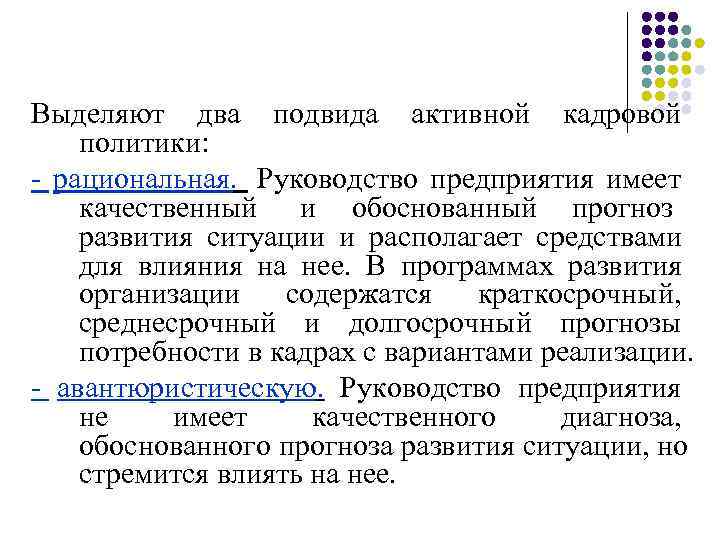 Выделяют два подвида активной кадровой политики:

- рациональная. Руководство предприятия имеет качественный и обоснованный прогноз развития ситуации и располагает средствами для влияния на нее. В программах развития организации содержатся краткосрочный, среднесрочный и долгосрочный прогнозы потребности в кадрах с вариантами реализации.

- авантюристическую. Руководство предприятия не имеет качественного диагноза, обоснованного прогноза развития ситуации, но стремится влиять на нее.